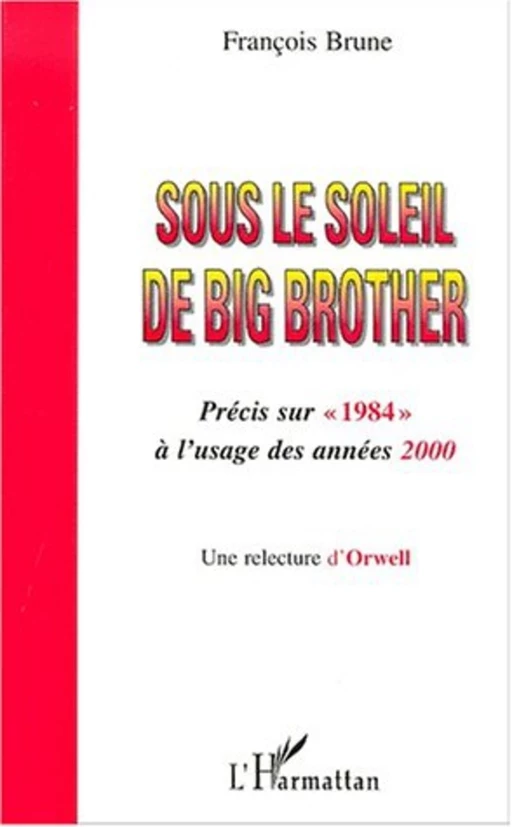 François Brune

SOUS LE SOLEIL DE BIG BROTHER

Précis sur «1984» à l'usage des années 2000

Une relecture d'Orwell

L'Harmattan